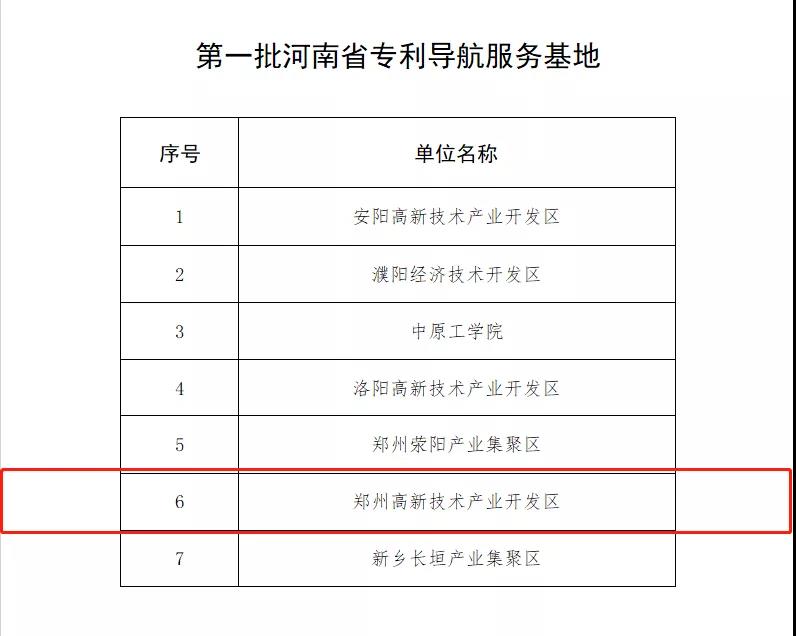 第一批河南省专利导航服务基地

| 序号 | 单位名称 |
|---|---|
| 1 | 安阳高新技术产业开发区 |
| 2 | 濮阳经济技术开发区 |
| 3 | 中原工学院 |
| 4 | 洛阳高新技术产业开发区 |
| 5 | 郑州荥阳产业集聚区 |
| 6 | 郑州高新技术产业开发区 |
| 7 | 新乡长垣产业集聚区 |